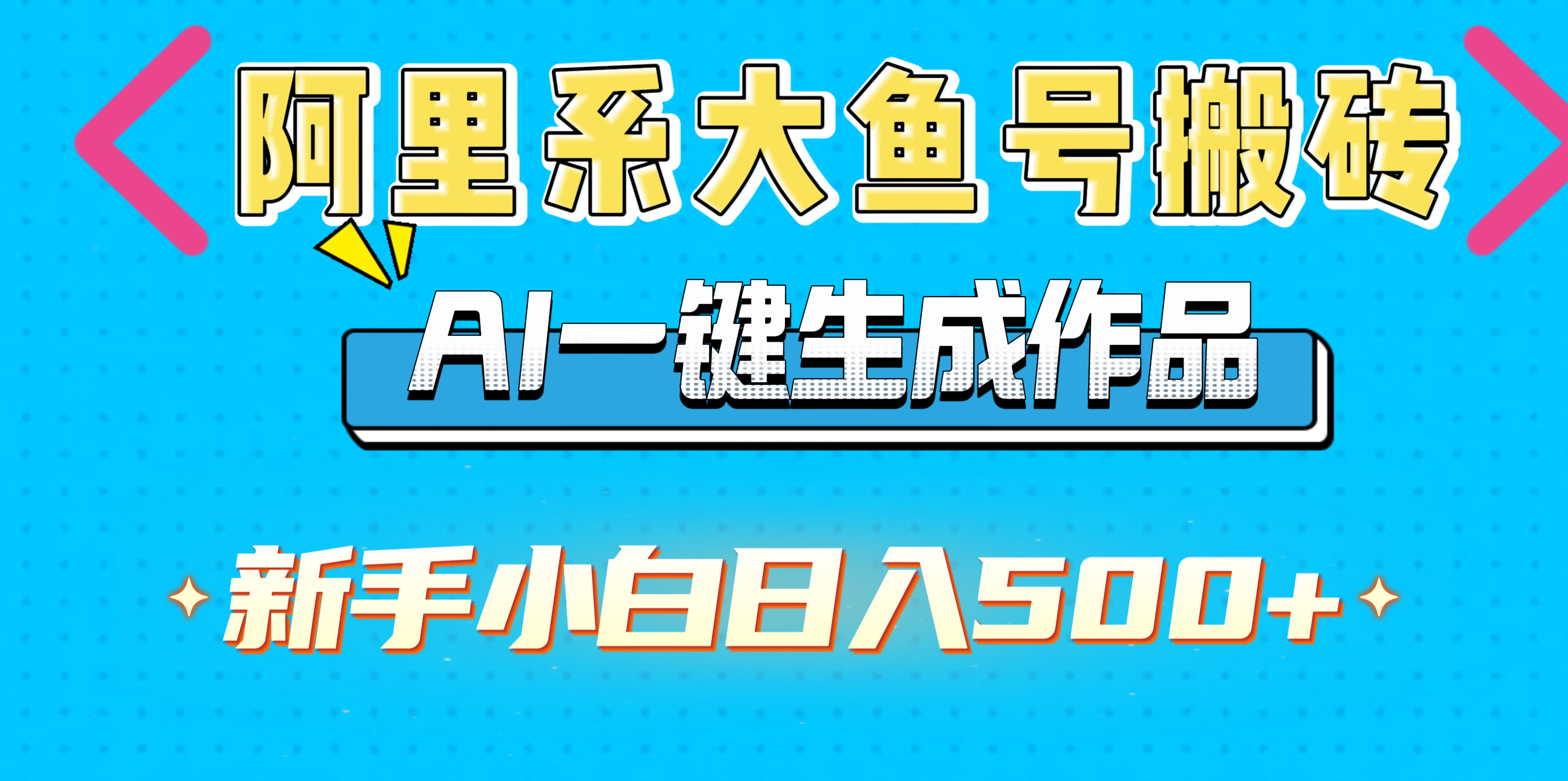 阿里系大鱼号搬砖

AI一键生成作品

新手小白日入500+